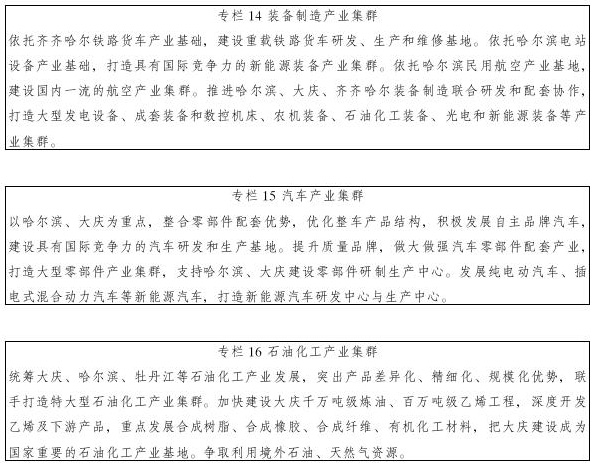 专栏 14 装备制造产业集群

依托齐齐哈尔铁路货车产业基础，建设重载铁路货车研发、生产和维修基地。依托哈尔滨电站设备产业基础，打造具有国际竞争力的新能源装备产业集群。依托哈尔滨民用航空产业基地，建设国内一流的航空产业集群。推进哈尔滨、大庆、齐齐哈尔装备制造联合研发和配套协作，打造大型发电设备、成套装备和数控机床、农机装备、石油化工装备、光电和新能源装备等产业集群。

专栏 15 汽车产业集群

以哈尔滨、大庆为重点，整合零部件配套优势，优化整车产品结构，积极发展自主品牌汽车，建设具有国际竞争力的汽车研发和生产基地。提升质量品牌，做大做强汽车零部件配套产业，打造大型零部件产业集群，支持哈尔滨、大庆建设零部件研制生产中心。发展纯电动汽车、插电式混合动力汽车等新能源汽车，打造新能源汽车研发中心与生产中心。

专栏 16 石油化工产业集群

统筹大庆、哈尔滨、牡丹江等石油化工产业发展，突出产品差异化、精细化、规模化优势，联手打造特大型石油化工产业集群。加快建设大庆千万吨级炼油、百万吨级乙烯工程，深度开发乙烯及下游产品，重点发展合成树脂、合成橡胶、合成纤维、有机化工材料，把大庆建设成为国家重要的石油化工产业基地。争取利用境外石油、天然气资源。